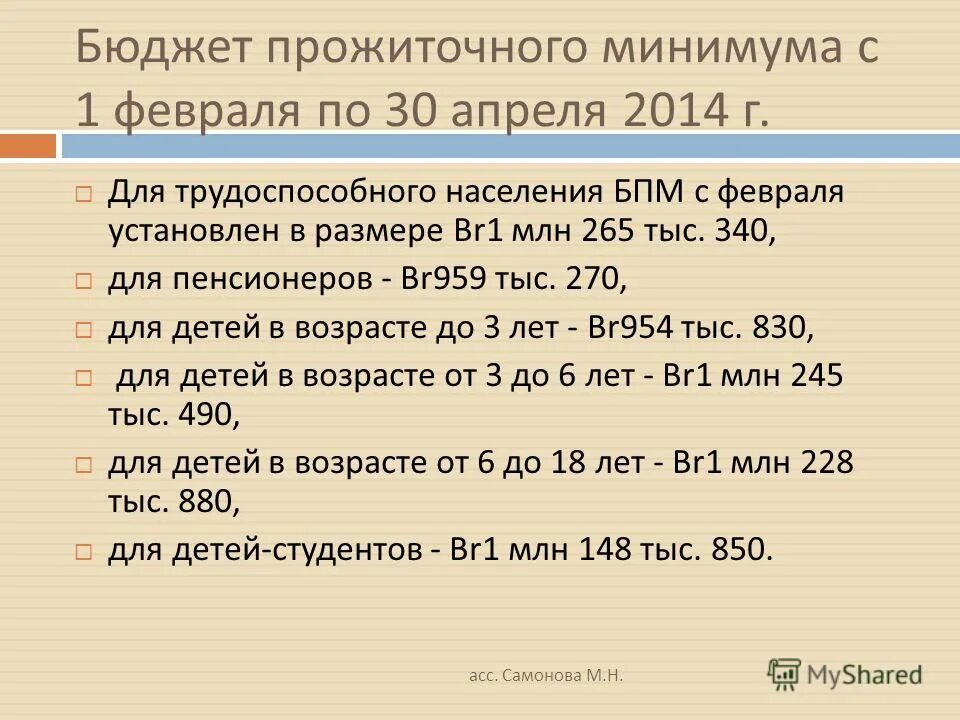 Бюджет прожиточного минимума с 1 февраля по 30 апреля 2014 г.

Для трудоспособного населения БПМ с февраля установлен в размере Br1 млн 265 тыс. 340,

для пенсионеров - Br959 тыс. 270,

для детей в возрасте до 3 лет - Br954 тыс. 830,

для детей в возрасте от 3 до 6 лет - Br1 млн 245 тыс. 490,

для детей в возрасте от 6 до 18 лет - Br1 млн 228 тыс. 880,

для детей-студентов - Br1 млн 148 тыс. 850.

асс. Самонова М.Н.

MyShared